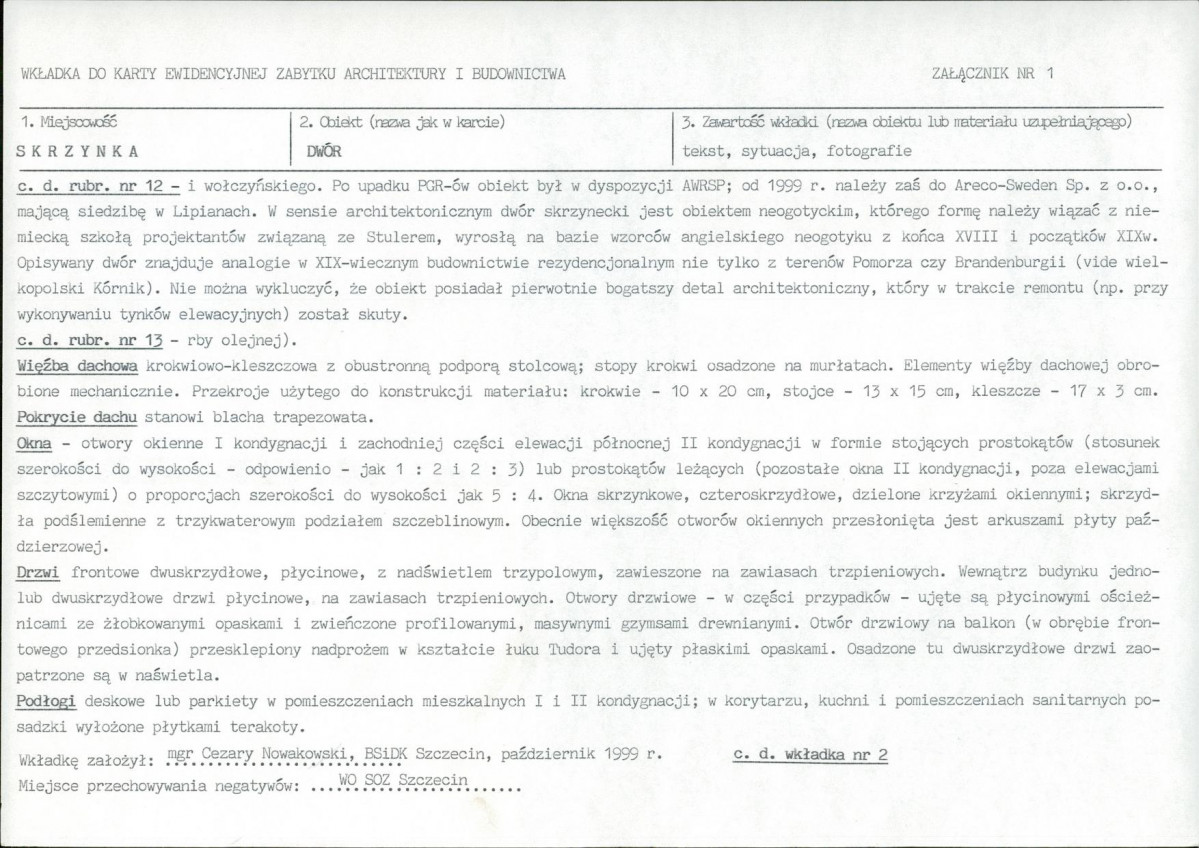 WKŁADKA DO KARTY EWIDENCYJNEJ ZABYTKU ARCHITEKTURY I BUDOWNICTWA

ZAŁĄCZNIK NR 1

1. Miejscowość
SKRZYNKA

2. Obiekt (nazwa jak w karcie)
DWÓR

3. Zawartość wkładki (nazwa obiektu lub materiału uzupełniającego)
tekst, sytuacja, fotografie

c. d. rubr. nr 12 - i wołczyńskiego. Po upadku PGR-ów obiekt był w dyspozycji AWRSP; od 1999 r. należy zaś do Areco-Sweden Sp. z o.o., mającą siedzibę w Lipianach. W sensie architektonicznym dwór skrzynecki jest obiektem neogotyckim, którego formę należy wiązać z niemiecką szkołą projektantów związaną ze Stulerem, wyrosłą na bazie wzorców angielskiego neogotyku z końca XVIII i początków XIXw. Opisywany dwór znajduje analogie w XIX-wiecznym budownictwie rezydencjonalnym nie tylko z terenów Pomorza czy Brandenburgii (vide wielkopolski Kórnik). Nie można wykluczyć, że obiekt posiadał pierwotnie bogatszy detal architektoniczny, który w trakcie remontu (np. przy wykonywaniu tynków elewacyjnych) został skuty.

c. d. rubr. nr 13 - rby olejnej).

Więźba dachowa krokwiowo-kleszczowa z obustronną podporą stolcową; stopy krokwi osadzone na murłatach. Elementy więźby dachowej obrobione mechanicznie. Przekroje użytego do konstrukcji materiału: krokwie - 10 x 20 cm, stojce - 13 x 15 cm, kleszcze - 17 x 3 cm.

Pokrycie dachu stanowi blacha trapezowata.

Okna - otwory okienne I kondygnacji i zachodniej części elewacji północnej II kondygnacji w formie stojących prostokątów (stosunek szerokości do wysokości - odpowienio - jak 1 : 2 i 2 : 3) lub prostokątów leżących (pozostałe okna II kondygnacji, poza elewacjami szczytowymi) o proporcjach szerokości do wysokości jak 5 : 4. Okna skrzynkowe, czteroskrzydłowe, dzielone krzyżami okiennymi; skrzydła podślemienne z trzykwaterowym podziałem szczeblinowym. Obecnie większość otworów okiennych przesłonięta jest arkuszami płyty paździerzowej.

Drzwi frontowe dwuskrzydłowe, płycinowe, z nadświetlem trzypolowym, zawieszone na zawiasach trzpieniowych. Wewnątrz budynku jedno- lub dwuskrzydłowe drzwi płycinowe, na zawiasach trzpieniowych. Otwory drzwiowe - w części przypadków - ujęte są płycinowymi ościeżnicami ze żłobkowanymi opaskami i zwieńczone profilowanymi, masywnymi gzymsami drewnianymi. Otwór drzwiowy na balkon (w obrębie frontowego przedsionka) przesklepiony nadprożem w kształcie łuku Tudora i ujęty płaskimi opaskami. Osadzone tu dwuskrzydłowe drzwi zaopatrzone są w naświetla.

Podłogi deskowe lub parkiety w pomieszczeniach mieszkalnych I i II kondygnacji; w korytarzu, kuchni i pomieszczeniach sanitarnych posadzki wyłożone płytkami terakoty.

Wkładkę założył: mgr Cezary Nowakowski, BSiDK Szczecin, październik 1999 r.

c. d. wkładka nr 2

Miejsce przechowywania negatywów: WO SOZ Szczecin